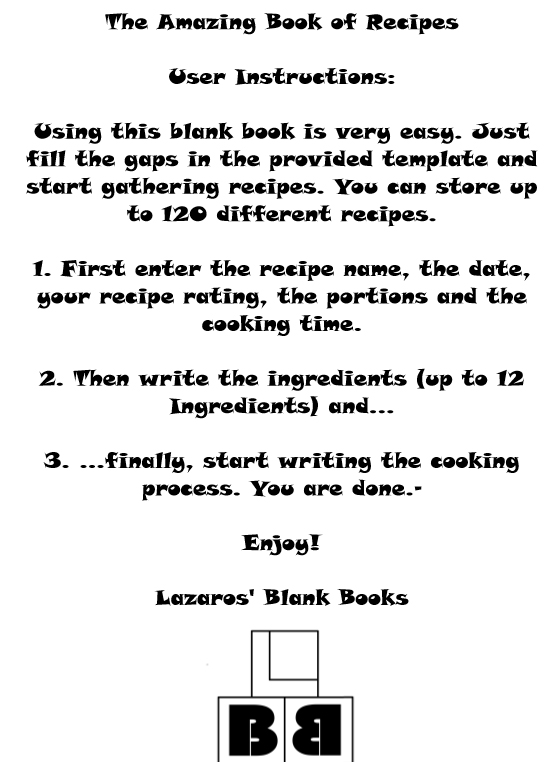 The Amazing Book of Recipes

User Instructions:

Using this blank book is very easy. Just fill the gaps in the provided template and start gathering recipes. You can store up to 120 different recipes.

1. First enter the recipe name, the date, your recipe rating, the portions and the cooking time.

2. Then write the ingredients (up to 12 Ingredients) and...

3. ...finally, start writing the cooking process. You are done.-

Enjoy!

Lazaros' Blank Books

L
BB